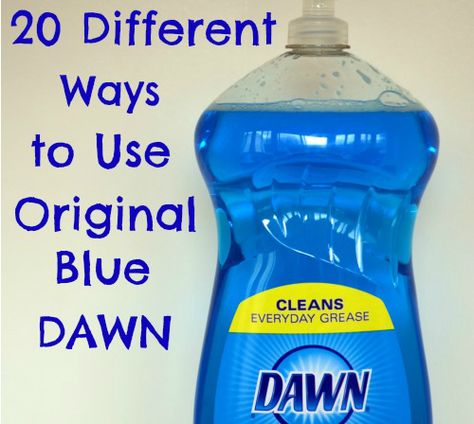 20 Different Ways to Use Original Blue DAWN

CLEANS
EVERYDAY GREASE

DAWN